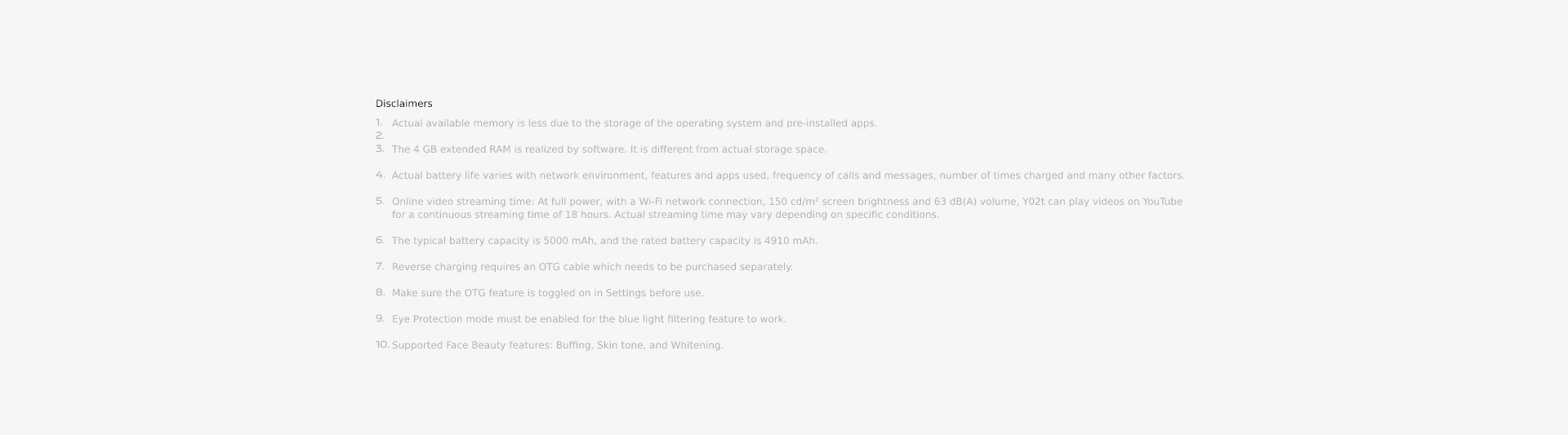 Disclaimers

1. Actual available memory is less due to the storage of the operating system and pre-installed apps.
2.
3. The 4 GB extended RAM is realized by software. It is different from actual storage space.

4. Actual battery life varies with network environment, features and apps used, frequency of calls and messages, number of times charged and many other factors.

5. Online video streaming time: At full power, with a Wi-Fi network connection, 150 cd/m² screen brightness and 63 dB(A) volume, Y02t can play videos on YouTube for a continuous streaming time of 18 hours. Actual streaming time may vary depending on specific conditions.

6. The typical battery capacity is 5000 mAh, and the rated battery capacity is 4910 mAh.

7. Reverse charging requires an OTG cable which needs to be purchased separately.

8. Make sure the OTG feature is toggled on in Settings before use.

9. Eye Protection mode must be enabled for the blue light filtering feature to work.

10. Supported Face Beauty features: Buffing, Skin tone, and Whitening.